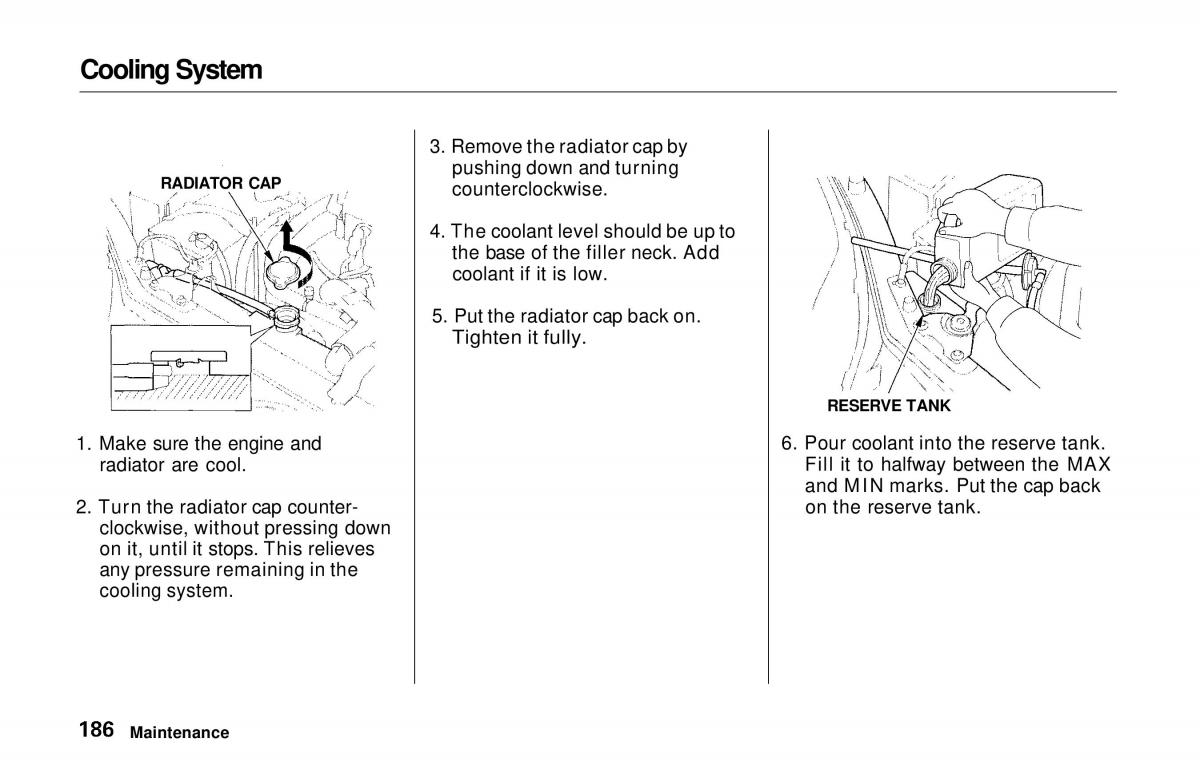 Cooling System

RADIATOR CAP

1. Make sure the engine and radiator are cool.

2. Turn the radiator cap counterclockwise, without pressing down on it, until it stops. This relieves any pressure remaining in the cooling system.

3. Remove the radiator cap by pushing down and turning counterclockwise.

4. The coolant level should be up to the base of the filler neck. Add coolant if it is low.

5. Put the radiator cap back on. Tighten it fully.

RESERVE TANK

6. Pour coolant into the reserve tank. Fill it to halfway between the MAX and MIN marks. Put the cap back on the reserve tank.

186 Maintenance